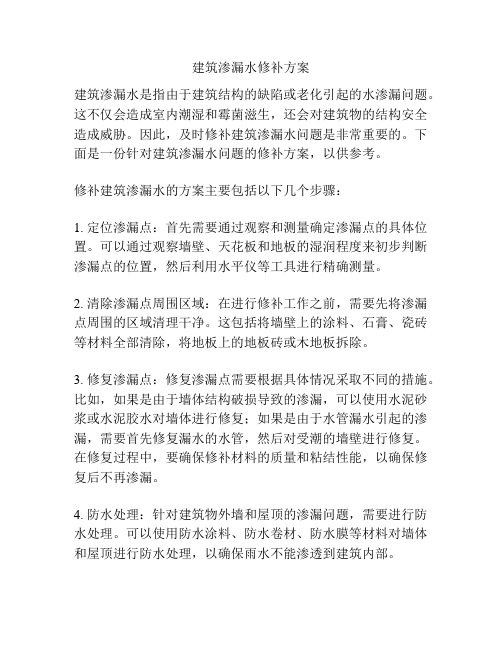 建筑渗漏水修补方案

建筑渗漏水是指由于建筑结构的缺陷或老化引起的水渗漏问题。这不仅会造成室内潮湿和霉菌滋生，还会对建筑物的结构安全造成威胁。因此，及时修补建筑渗漏水问题是非常重要的。下面是一份针对建筑渗漏水问题的修补方案，以供参考。

修补建筑渗漏水的方案主要包括以下几个步骤：

1. 定位渗漏点：首先需要通过观察和测量确定渗漏点的具体位置。可以通过观察墙壁、天花板和地板的湿润程度来初步判断渗漏点的位置，然后利用水平仪等工具进行精确测量。

2. 清除渗漏点周围区域：在进行修补工作之前，需要先将渗漏点周围的区域清理干净。这包括将墙壁上的涂料、石膏、瓷砖等材料全部清除，将地板上的地板砖或木地板拆除。

3. 修复渗漏点：修复渗漏点需要根据具体情况采取不同的措施。比如，如果是由于墙体结构破损导致的渗漏，可以使用水泥砂浆或水泥胶水对墙体进行修复；如果是由于水管漏水引起的渗漏，需要首先修复漏水的水管，然后对受潮的墙壁进行修复。在修复过程中，要确保修补材料的质量和粘结性能，以确保修复后不再渗漏。

4. 防水处理：针对建筑物外墙和屋顶的渗漏问题，需要进行防水处理。可以使用防水涂料、防水卷材、防水膜等材料对墙体和屋顶进行防水处理，以确保雨水不能渗透到建筑内部。